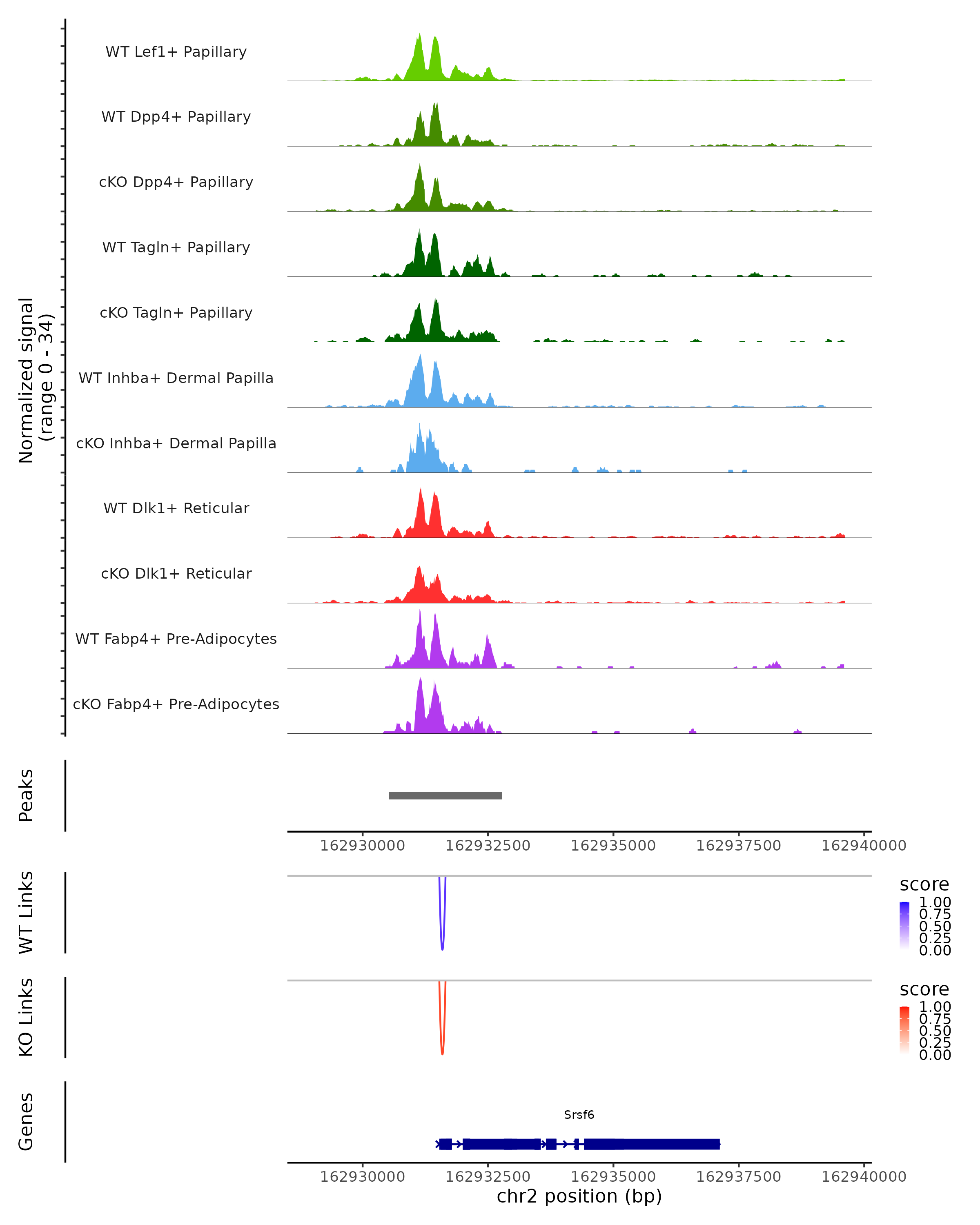 Normalized signal
(range 0 - 34)

WT Lef1+ Papillary
WT Dpp4+ Papillary
cKO Dpp4+ Papillary
WT Tagln+ Papillary
cKO Tagln+ Papillary
WT Inhba+ Dermal Papilla
cKO Inhba+ Dermal Papilla
WT Dlk1+ Reticular
cKO Dlk1+ Reticular
WT Fabp4+ Pre-Adipocytes
cKO Fabp4+ Pre-Adipocytes

Peaks

162930000 162932500 162935000 162937500 162940000

WT Links

score
1.00
0.75
0.50
0.25
0.00

KO Links

score
1.00
0.75
0.50
0.25
0.00

Genes

Srsf6

162930000 162932500 162935000 162937500 162940000
chr2 position (bp)